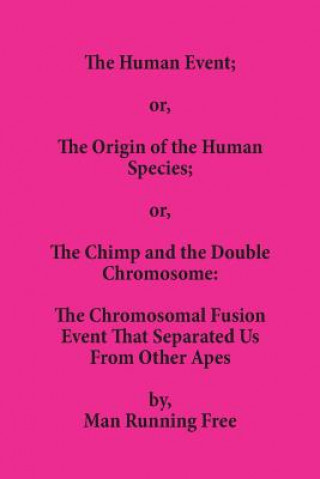 The Human Event;

or,

The Origin of the Human Species;

or,

The Chimp and the Double Chromosome:

The Chromosomal Fusion Event That Separated Us From Other Apes

by,
Man Running Free